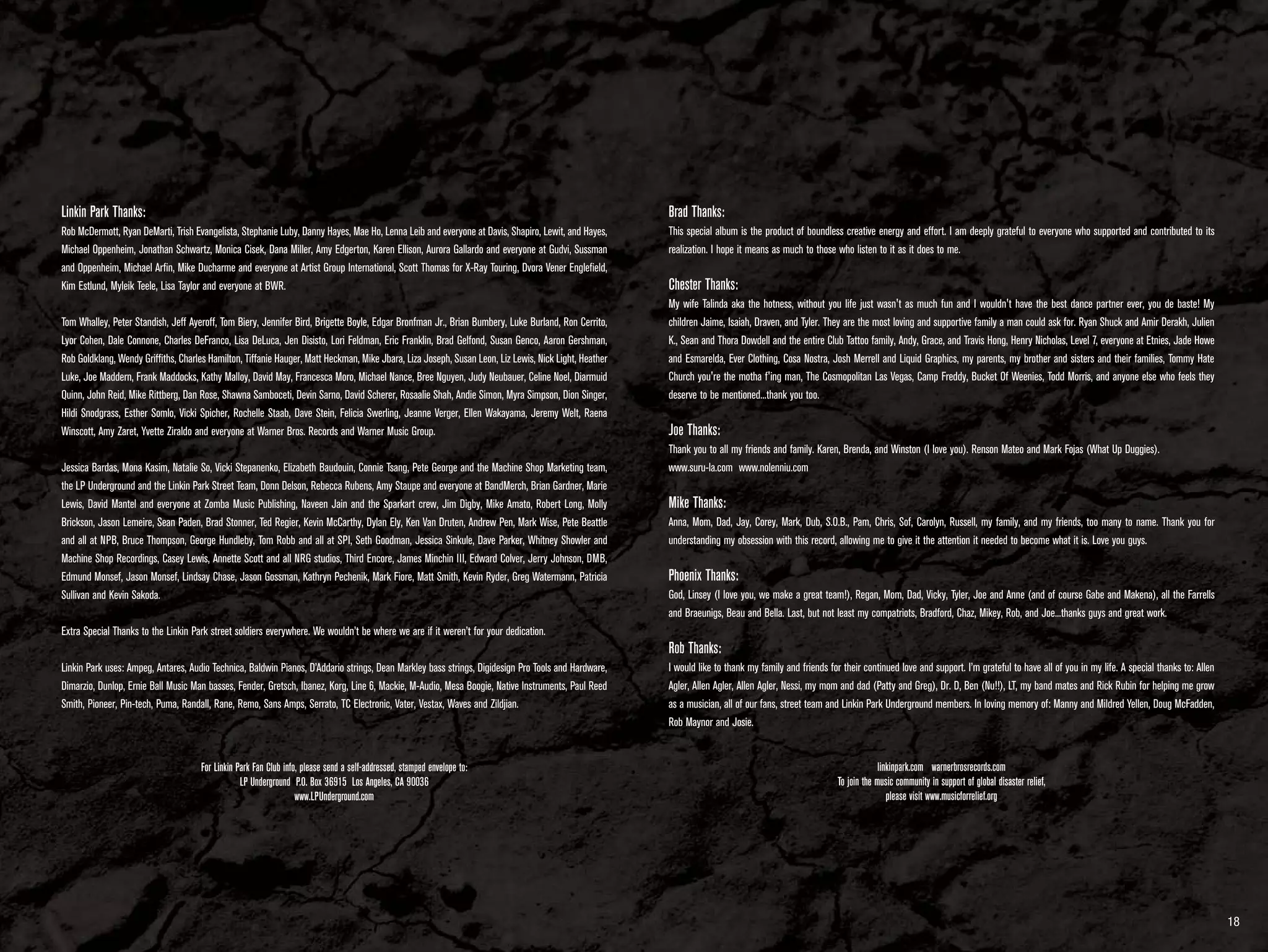 Linkin Park Thanks:
Rob McDermott, Ryan DeMarti, Trish Evangelista, Stephanie Luby, Danny Hayes, Mae Ho, Lenna Leib and everyone at Davis, Shapiro, Lewit, and Hayes, Michael Oppenheim, Jonathan Schwartz, Monica Cisek, Dana Miller, Amy Edgerton, Karen Ellison, Aurora Gallardo and everyone at Gudvi, Sussman and Oppenheim, Michael Arfin, Mike Ducharme and everyone at Artist Group International, Scott Thomas for X-Ray Touring, Dvora Vener Englefield, Kim Estlund, Myleik Teele, Lisa Taylor and everyone at BWR.

Tom Whalley, Peter Standish, Jeff Ayeroff, Tom Biery, Jennifer Bird, Brigette Boyle, Edgar Bronfman Jr., Brian Bumbery, Luke Burland, Ron Cerrito, Lyor Cohen, Dale Connone, Charles DeFranco, Lisa DeLuca, Jen Disisto, Lori Feldman, Eric Franklin, Brad Gelfond, Susan Genco, Aaron Gershman, Rob Goldklang, Wendy Griffiths, Charles Hamilton, Tiffanie Hauger, Matt Heckman, Mike Jbara, Liza Joseph, Susan Leon, Liz Lewis, Nick Light, Heather Luke, Joe Maddern, Frank Maddocks, Kathy Malloy, David May, Francesca Moro, Michael Nance, Bree Nguyen, Judy Neubauer, Celine Noel, Diarmuid Quinn, John Reid, Mike Rittberg, Dan Rose, Shawna Samboceti, Devin Sarno, David Scherer, Rosaalie Shah, Andie Simon, Myra Simpson, Dion Singer, Hildi Snodgrass, Esther Somlo, Vicki Spicher, Rochelle Staab, Dave Stein, Felicia Swerling, Jeanne Verger, Ellen Wakayama, Jeremy Welt, Raena Winscott, Amy Zaret, Yvette Ziraldo and everyone at Warner Bros. Records and Warner Music Group.

Jessica Bardas, Mona Kasim, Natalie So, Vicki Stepanenko, Elizabeth Baudouin, Connie Tsang, Pete George and the Machine Shop Marketing team, the LP Underground and the Linkin Park Street Team, Donn Delson, Rebecca Rubens, Amy Staupe and everyone at BandMerch, Brian Gardner, Marie Lewis, David Mantel and everyone at Zomba Music Publishing, Naveen Jain and the Sparkart crew, Jim Digby, Mike Amato, Robert Long, Molly Brickson, Jason Lemeire, Sean Paden, Brad Stonner, Ted Regier, Kevin McCarthy, Dylan Ely, Ken Van Druten, Andrew Pen, Mark Wise, Pete Beattle and all at NPB, Bruce Thompson, George Hundleby, Tom Robb and all at SPI, Seth Goodman, Jessica Sinkule, Dave Parker, Whitney Showler and Machine Shop Recordings, Casey Lewis, Annette Scott and all NRG studios, Third Encore, James Minchin III, Edward Colver, Jerry Johnson, DMB, Edmund Monsef, Jason Monsef, Lindsay Chase, Jason Gossman, Kathryn Pechenik, Mark Fiore, Matt Smith, Kevin Ryder, Greg Watermann, Patricia Sullivan and Kevin Sakoda.

Extra Special Thanks to the Linkin Park street soldiers everywhere. We wouldn't be where we are if it weren't for your dedication.

Linkin Park uses: Ampeg, Antares, Audio Technica, Baldwin Pianos, D'Addario strings, Dean Markley bass strings, Digidesign Pro Tools and Hardware, Dimarzio, Dunlop, Ernie Ball Music Man basses, Fender, Gretsch, Ibanez, Korg, Line 6, Mackie, M-Audio, Mesa Boogie, Native Instruments, Paul Reed Smith, Pioneer, Pin-tech, Puma, Randall, Rane, Remo, Sans Amps, Serrato, TC Electronic, Vater, Vestax, Waves and Zildjian.

For Linkin Park Fan Club info, please send a self-addressed, stamped envelope to:
LP Underground P.O. Box 36915 Los Angeles, CA 90036
www.LPUnderground.com

Brad Thanks:
This special album is the product of boundless creative energy and effort. I am deeply grateful to everyone who supported and contributed to its realization. I hope it means as much to those who listen to it as it does to me.

Chester Thanks:
My wife Talinda aka the hotness, without you life just wasn't as much fun and I wouldn't have the best dance partner ever, you de baste! My children Jaime, Isaiah, Draven, and Tyler. They are the most loving and supportive family a man could ask for. Ryan Shuck and Amir Derakh, Julien K., Sean and Thora Dowdell and the entire Club Tattoo family, Andy, Grace, and Travis Hong, Henry Nicholas, Level 7, everyone at Etnies, Jade Howe and Esmarelda, Ever Clothing, Cosa Nostra, Josh Merrell and Liquid Graphics, my parents, my brother and sisters and their families, Tommy Hate Church you're the motha f'ing man, The Cosmopolitan Las Vegas, Camp Freddy, Bucket Of Weenies, Todd Morris, and anyone else who feels they deserve to be mentioned...thank you too.

Joe Thanks:
Thank you to all my friends and family. Karen, Brenda, and Winston (I love you). Renson Mateo and Mark Fojas (What Up Duggies).
www.suru-la.com www.nolenniu.com

Mike Thanks:
Anna, Mom, Dad, Jay, Corey, Mark, Dub, S.O.B., Pam, Chris, Sof, Carolyn, Russell, my family, and my friends, too many to name. Thank you for understanding my obsession with this record, allowing me to give it the attention it needed to become what it is. Love you guys.

Phoenix Thanks:
God, Linsey (I love you, we make a great team!), Regan, Mom, Dad, Vicky, Tyler, Joe and Anne (and of course Gabe and Makena), all the Farrells and Braeunigs, Beau and Bella. Last, but not least my compatriots, Bradford, Chaz, Mikey, Rob, and Joe...thanks guys and great work.

Rob Thanks:
I would like to thank my family and friends for their continued love and support. I'm grateful to have all of you in my life. A special thanks to: Allen Agler, Allen Agler, Allen Agler, Nessi, my mom and dad (Patty and Greg), Dr. D, Ben (Nu!!), LT, my band mates and Rick Rubin for helping me grow as a musician, all of our fans, street team and Linkin Park Underground members. In loving memory of: Manny and Mildred Yellen, Doug McFadden, Rob Maynor and Josie.

linkinpark.com warnerbrosrecords.com
To join the music community in support of global disaster relief,
please visit www.musicforrelief.org

18